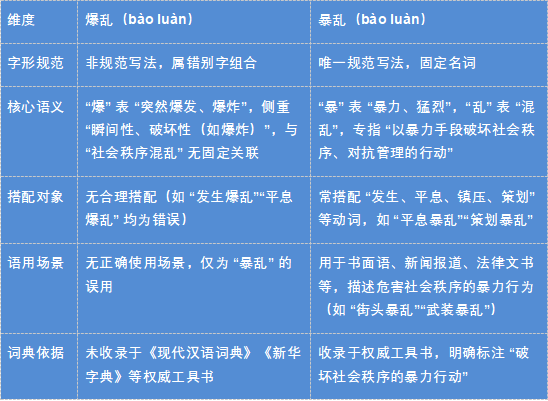 | 维度 | 爆乱（bào luàn） | 暴乱（bào luàn） |
|---|---|---|
| 字形规范 | 非规范写法，属错别字组合 | 唯一规范写法，固定名词 |
| 核心语义 | “爆” 表 “突然爆发、爆炸”，侧重 “瞬间性、破坏性（如爆炸）”，与 “社会秩序混乱” 无固定关联 | “暴” 表 “暴力、猛烈”，“乱” 表 “混乱”，专指 “以暴力手段破坏社会秩序、对抗管理的行动” |
| 搭配对象 | 无合理搭配（如 “发生爆乱”“平息爆乱” 均为错误） | 常搭配 “发生、平息、镇压、策划” 等动词，如 “平息暴乱”“策划暴乱” |
| 语用场景 | 无正确使用场景，仅为 “暴乱” 的误用 | 用于书面语、新闻报道、法律文书等，描述危害社会秩序的暴力行为（如 “街头暴乱”“武装暴乱”） |
| 词典依据 | 未收录于《现代汉语词典》《新华字典》等权威工具书 | 收录于权威工具书，明确标注 “破坏社会秩序的暴力行动” |